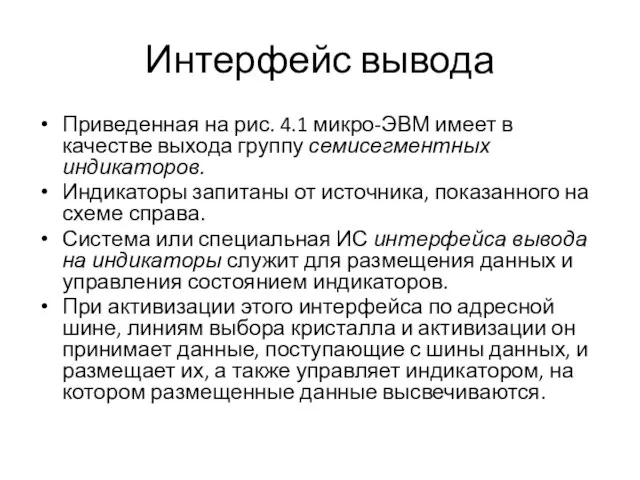 Интерфейс вывода

• Приведенная на рис. 4.1 микро-ЭВМ имеет в качестве выхода группу семисегментных индикаторов.
• Индикаторы запитаны от источника, показанного на схеме справа.
• Система или специальная ИС интерфейса вывода на индикаторы служит для размещения данных и управления состоянием индикаторов.
• При активизации этого интерфейса по адресной шине, линиям выбора кристалла и активизации он принимает данные, поступающие с шины данных, и размещает их, а также управляет индикатором, на котором размещенные данные высвечиваются.